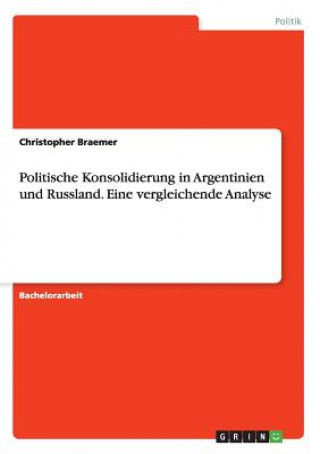 Politik

Christopher Braemer

Politische Konsolidierung in Argentinien und Russland. Eine vergleichende Analyse

Bachelorarbeit

GRIN